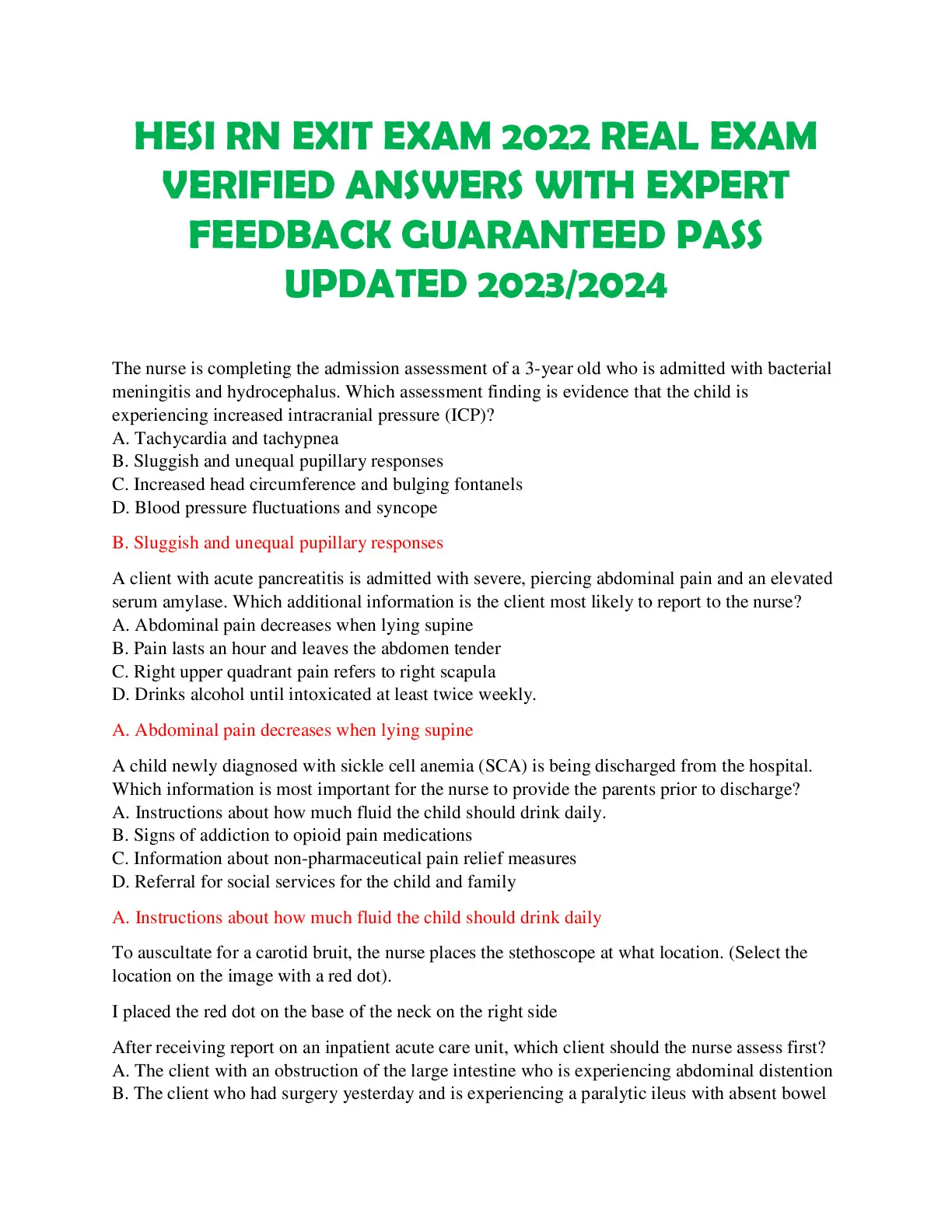 HESI RN EXIT EXAM 2022 REAL EXAM VERIFIED ANSWERS WITH EXPERT FEEDBACK GUARANTEED PASS UPDATED 2023/2024

The nurse is completing the admission assessment of a 3-year old who is admitted with bacterial meningitis and hydrocephalus. Which assessment finding is evidence that the child is experiencing increased intracranial pressure (ICP)?
A. Tachycardia and tachypnea
B. Sluggish and unequal pupillary responses
C. Increased head circumference and bulging fontanels
D. Blood pressure fluctuations and syncope

B. Sluggish and unequal pupillary responses

A client with acute pancreatitis is admitted with severe, piercing abdominal pain and an elevated serum amylase. Which additional information is the client most likely to report to the nurse?
A. Abdominal pain decreases when lying supine
B. Pain lasts an hour and leaves the abdomen tender
C. Right upper quadrant pain refers to right scapula
D. Drinks alcohol until intoxicated at least twice weekly.

A. Abdominal pain decreases when lying supine

A child newly diagnosed with sickle cell anemia (SCA) is being discharged from the hospital. Which information is most important for the nurse to provide the parents prior to discharge?
A. Instructions about how much fluid the child should drink daily.
B. Signs of addiction to opioid pain medications
C. Information about non-pharmaceutical pain relief measures
D. Referral for social services for the child and family

A. Instructions about how much fluid the child should drink daily

To auscultate for a carotid bruit, the nurse places the stethoscope at what location. (Select the location on the image with a red dot).

I placed the red dot on the base of the neck on the right side

After receiving report on an inpatient acute care unit, which client should the nurse assess first?
A. The client with an obstruction of the large intestine who is experiencing abdominal distention
B. The client who had surgery yesterday and is experiencing a paralytic ileus with absent bowel